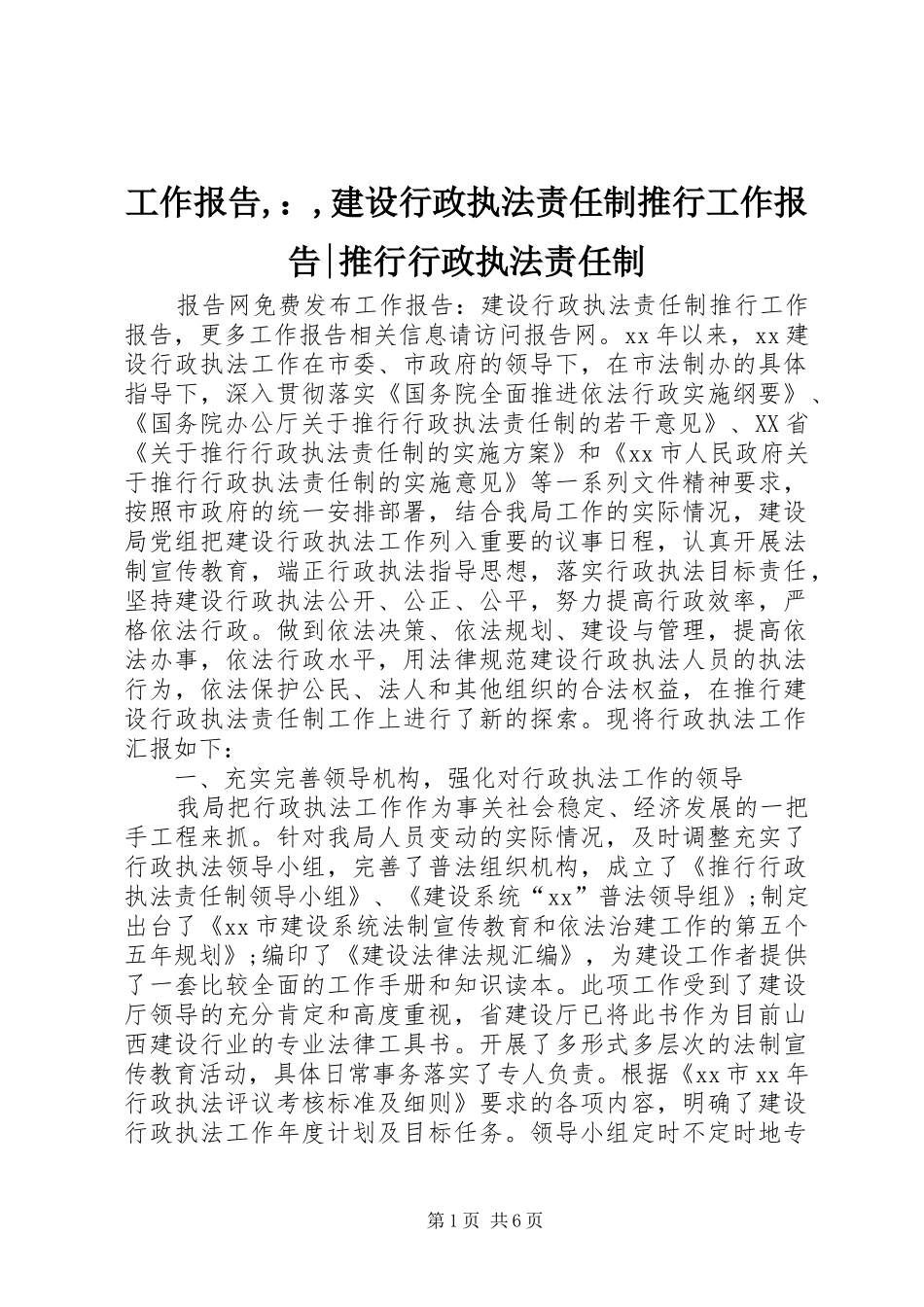 工作报告,：,建设行政执法责任制推行工作报告|推行行政执法责任制

报告网免费发布工作报告：建设行政执法责任制推行工作报告，更多工作报告相关信息请访问报告网。xx年以来，xx建设行政执法工作在市委、市政府的领导下，在市法制办的具体指导下，深入贯彻落实《国务院全面推进依法行政实施纲要》、《国务院办公厅关于推行行政执法责任制的若干意见》、XX省《关于推行行政执法责任制的实施方案》和《xx市人民政府关于推行行政执法责任制的实施意见》等一系列文件精神要求，按照市政府的统一安排部署，结合我局工作的实际情况，建设局党组把建设行政执法工作列入重要的议事日程，认真开展法制宣传教育，端正行政执法指导思想，落实行政执法目标责任，坚持建设行政执法公开、公正、公平，努力提高行政效率，严格依法行政。做到依法决策、依法规划、建设与管理，提高依法办事，依法行政水平，用法律规范建设行政执法人员的执法行为，依法保护公民、法人和其他组织的合法权益，在推行建设行政执法责任制工作上进行了新的探索。现将行政执法工作汇报如下：

一、充实完善领导机构，强化对行政执法工作的领导

我局把行政执法工作作为事关社会稳定、经济发展的一把手工程来抓。针对我局人员变动的实际情况，及时调整充实了行政执法领导小组，完善了普法组织机构，成立了《推行行政执法责任制领导小组》、《建设系统“xx”普法领导组》;制定出台了《xx市建设系统法制宣传教育和依法治建工作的第五个五年规划》;编印了《建设法律法规汇编》，为建设工作者提供了一套比较全面的工作手册和知识读本。此项工作受到了建设厅领导的充分肯定和高度重视，省建设厅已将此书作为目前山西建设行业的专业法律工具书。开展了多形式多层次的法制宣传教育活动，具体日常事务落实了专人负责。根据《xx市xx年行政执法评议考核标准及细则》要求的各项内容，明确了建设行政执法工作年度计划及目标任务。领导小组定时不定时地专

第1页 共6页